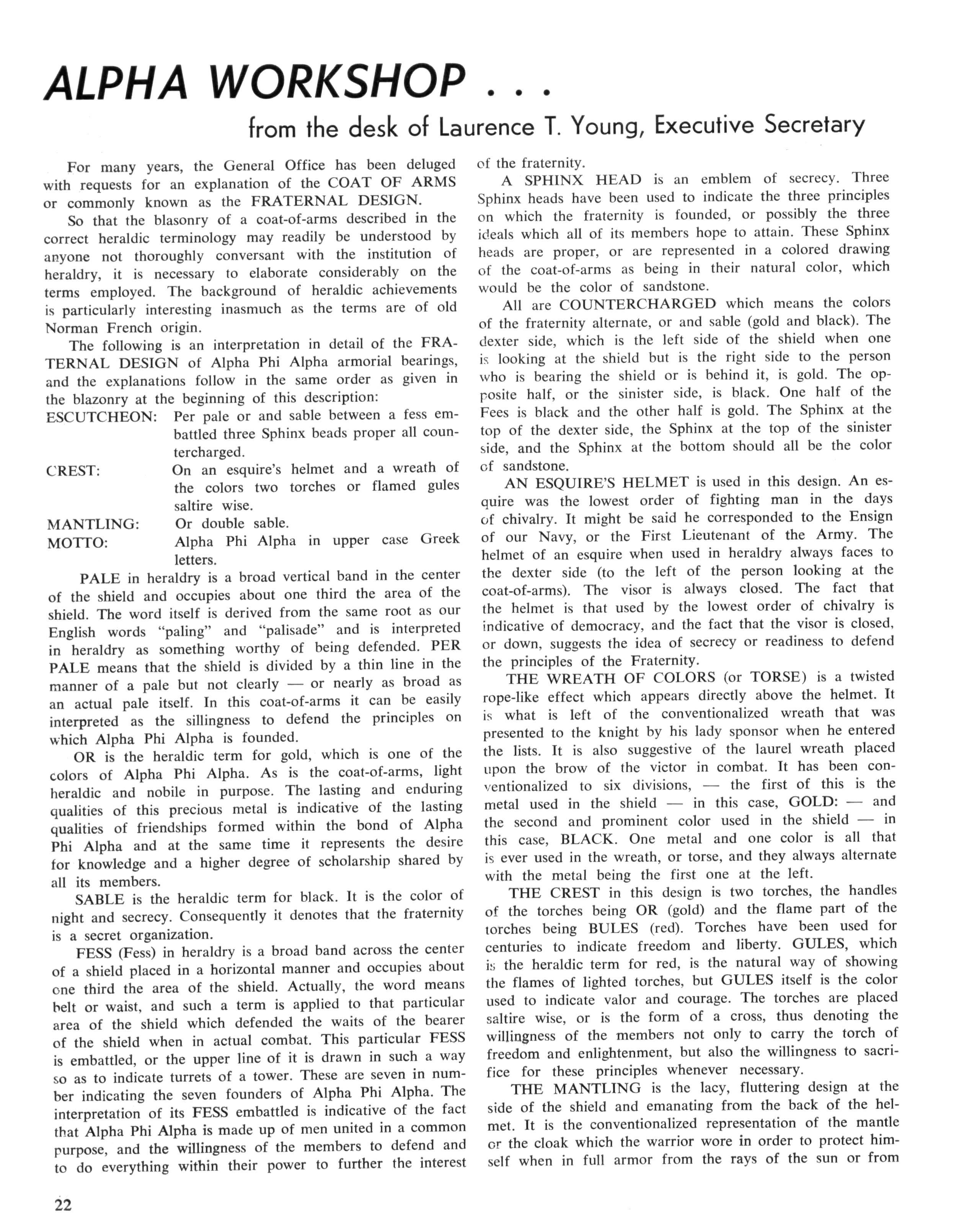 ALPHA WORKSHOP . . .

from the desk of Laurence T. Young, Executive Secretary

For many years, the General Office has been deluged with requests for an explanation of the COAT OF ARMS or commonly known as the FRATERNAL DESIGN.

So that the blasonry of a coat-of-arms described in the correct heraldic terminology may readily be understood by anyone not thoroughly conversant with the institution of heraldry, it is necessary to elaborate considerably on the terms employed. The background of heraldic achievements is particularly interesting inasmuch as the terms are of old Norman French origin.

The following is an interpretation in detail of the FRATERNAL DESIGN of Alpha Phi Alpha armorial bearings, and the explanations follow in the same order as given in the blazonry at the beginning of this description:

ESCUTCHEON: Per pale or and sable between a fess embattled three Sphinx beads proper all countercharged.

CREST: On an esquire's helmet and a wreath of the colors two torches or flamed gules saltire wise.

MANTLING: Or double sable.

MOTTO: Alpha Phi Alpha in upper case Greek letters.

PALE in heraldry is a broad vertical band in the center of the shield and occupies about one third the area of the shield. The word itself is derived from the same root as our English words "paling" and "palisade" and is interpreted in heraldry as something worthy of being defended. PER PALE means that the shield is divided by a thin line in the manner of a pale but not clearly — or nearly as broad as an actual pale itself. In this coat-of-arms it can be easily interpreted as the sillingness to defend the principles on which Alpha Phi Alpha is founded.

OR is the heraldic term for gold, which is one of the colors of Alpha Phi Alpha. As is the coat-of-arms, light heraldic and nobile in purpose. The lasting and enduring qualities of this precious metal is indicative of the lasting qualities of friendships formed within the bond of Alpha Phi Alpha and at the same time it represents the desire for knowledge and a higher degree of scholarship shared by all its members.

SABLE is the heraldic term for black. It is the color of night and secrecy. Consequently it denotes that the fraternity is a secret organization.

FESS (Fess) in heraldry is a broad band across the center of a shield placed in a horizontal manner and occupies about one third the area of the shield. Actually, the word means belt or waist, and such a term is applied to that particular area of the shield which defended the waits of the bearer of the shield when in actual combat. This particular FESS is embattled, or the upper line of it is drawn in such a way so as to indicate turrets of a tower. These are seven in number indicating the seven founders of Alpha Phi Alpha. The interpretation of its FESS embattled is indicative of the fact that Alpha Phi Alpha is made up of men united in a common purpose, and the willingness of the members to defend and to do everything within their power to further the interest of the fraternity.

A SPHINX HEAD is an emblem of secrecy. Three Sphinx heads have been used to indicate the three principles on which the fraternity is founded, or possibly the three ideals which all of its members hope to attain. These Sphinx heads are proper, or are represented in a colored drawing of the coat-of-arms as being in their natural color, which would be the color of sandstone.

All are COUNTERCHARGED which means the colors of the fraternity alternate, or and sable (gold and black). The dexter side, which is the left side of the shield when one is looking at the shield but is the right side to the person who is bearing the shield or is behind it, is gold. The opposite half, or the sinister side, is black. One half of the Fees is black and the other half is gold. The Sphinx at the top of the dexter side, the Sphinx at the top of the sinister side, and the Sphinx at the bottom should all be the color of sandstone.

AN ESQUIRE'S HELMET is used in this design. An esquire was the lowest order of fighting man in the days of chivalry. It might be said he corresponded to the Ensign of our Navy, or the First Lieutenant of the Army. The helmet of an esquire when used in heraldry always faces to the dexter side (to the left of the person looking at the coat-of-arms). The visor is always closed. The fact that the helmet is that used by the lowest order of chivalry is indicative of democracy, and the fact that the visor is closed, or down, suggests the idea of secrecy or readiness to defend the principles of the Fraternity.

THE WREATH OF COLORS (or TORSE) is a twisted rope-like effect which appears directly above the helmet. It is what is left of the conventionalized wreath that was presented to the knight by his lady sponsor when he entered the lists. It is also suggestive of the laurel wreath placed upon the brow of the victor in combat. It has been conventionalized to six divisions, — the first of this is the metal used in the shield — in this case, GOLD: — and the second and prominent color used in the shield — in this case, BLACK. One metal and one color is all that is ever used in the wreath, or torse, and they always alternate with the metal being the first one at the left.

THE CREST in this design is two torches, the handles of the torches being OR (gold) and the flame part of the torches being BULES (red). Torches have been used for centuries to indicate freedom and liberty. GULES, which is the heraldic term for red, is the natural way of showing the flames of lighted torches, but GULES itself is the color used to indicate valor and courage. The torches are placed saltire wise, or is the form of a cross, thus denoting the willingness of the members not only to carry the torch of freedom and enlightenment, but also the willingness to sacrifice for these principles whenever necessary.

THE MANTLING is the lacy, fluttering design at the side of the shield and emanating from the back of the helmet. It is the conventionalized representation of the mantle or the cloak which the warrior wore in order to protect himself when in full armor from the rays of the sun or from

22